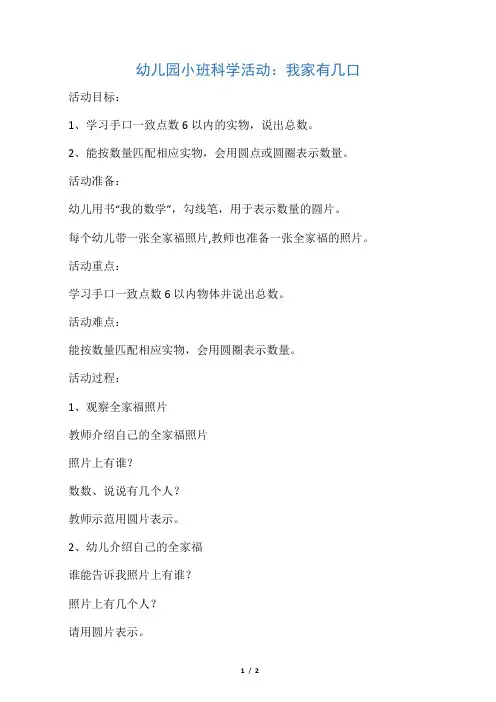 幼儿园小班科学活动：我家有几口

活动目标：

1、学习手口一致点数 6 以内的实物，说出总数。

2、能按数量匹配相应实物，会用圆点或圆圈表示数量。

活动准备：

幼儿用书“我的数学”，勾线笔，用于表示数量的圆片。

每个幼儿带一张全家福照片,教师也准备一张全家福的照片。

活动重点：

学习手口一致点数 6 以内物体并说出总数。

活动难点：

能按数量匹配相应实物，会用圆圈表示数量。

活动过程：

1、观察全家福照片

教师介绍自己的全家福照片

照片上有谁？

数数、说说有几个人？

教师示范用圆片表示。

2、幼儿介绍自己的全家福

谁能告诉我照片上有谁？

照片上有几个人？

请用圆片表示。

1 / 2